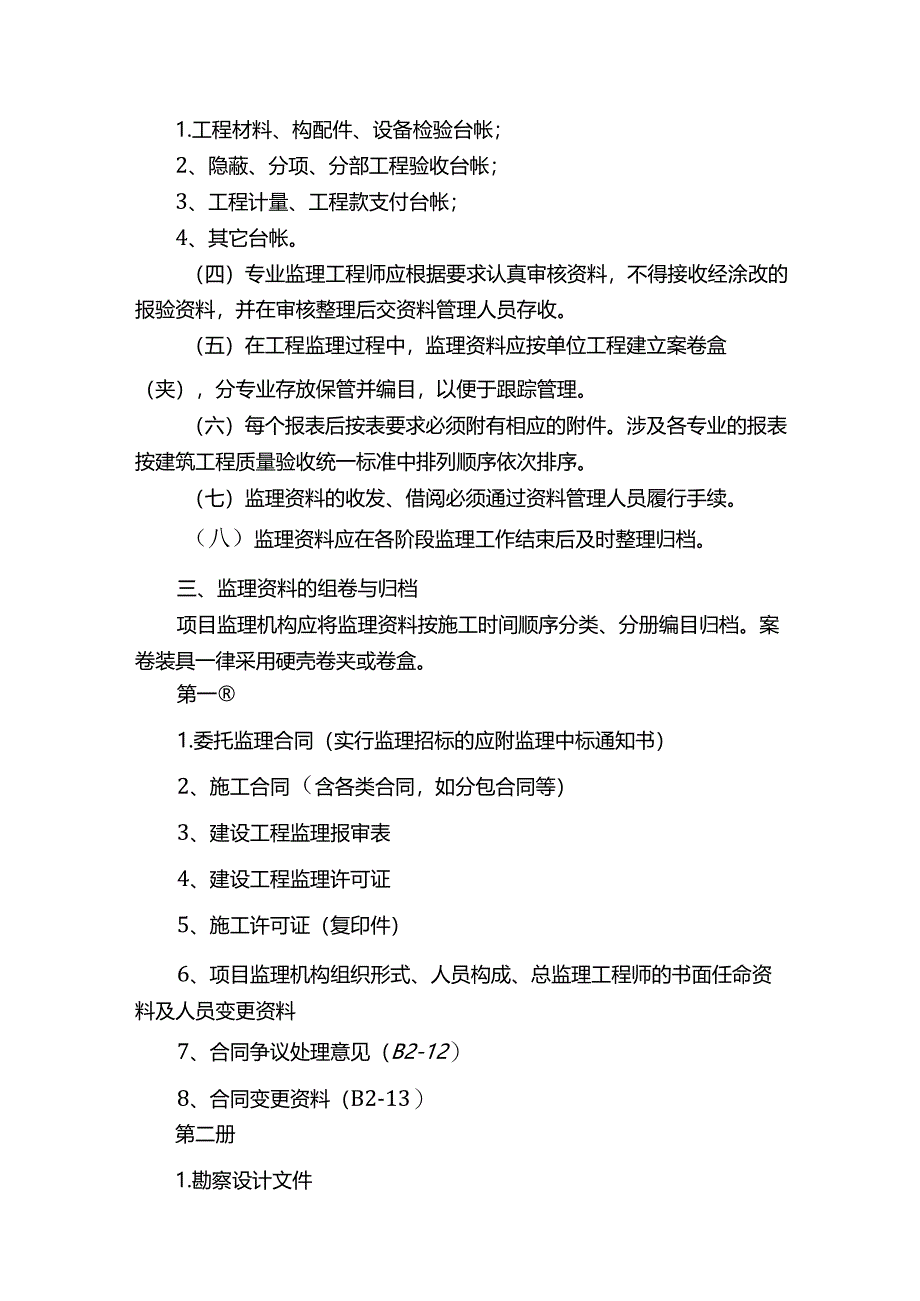 1.工程材料、构配件、设备检验台帐;

2、隐蔽、分项、分部工程验收台帐;

3、工程计量、工程款支付台帐;

4、其它台帐。

（四）专业监理工程师应根据要求认真审核资料，不得接收经涂改的报验资料，并在审核整理后交资料管理人员存收。

（五）在工程监理过程中，监理资料应按单位工程建立案卷盒（夹），分专业存放保管并编目，以便于跟踪管理。

（六）每个报表后按表要求必须附有相应的附件。涉及各专业的报表按建筑工程质量验收统一标准中排列顺序依次排序。

（七）监理资料的收发、借阅必须通过资料管理人员履行手续。

（八）监理资料应在各阶段监理工作结束后及时整理归档。

三、监理资料的组卷与归档

项目监理机构应将监理资料按施工时间顺序分类、分册编目归档。案卷装具一律采用硬壳卷夹或卷盒。

第一®

1.委托监理合同（实行监理招标的应附监理中标通知书）

2、施工合同（含各类合同，如分包合同等）

3、建设工程监理报审表

4、建设工程监理许可证

5、施工许可证（复印件）

6、项目监理机构组织形式、人员构成、总监理工程师的书面任命资料及人员变更资料

7、合同争议处理意见（B2-12）

8、合同变更资料（B2-13）

第二册

1.勘察设计文件